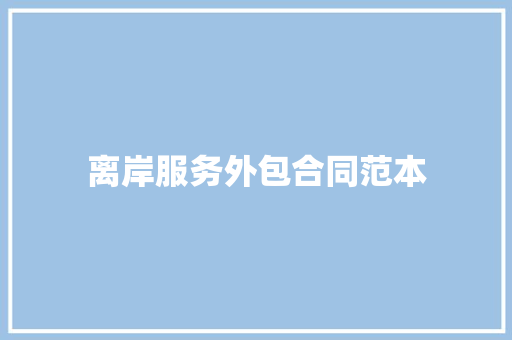 离岸服务外包合同范本